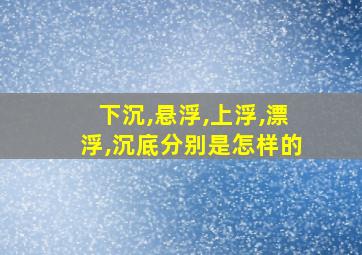 下沉,悬浮,上浮,漂浮,沉底分别是怎样的